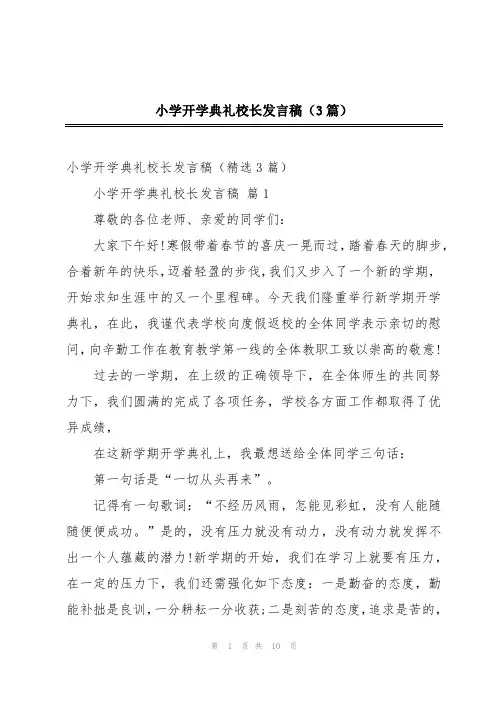 小学开学典礼校长发言稿（3篇）

小学开学典礼校长发言稿（精选3篇）

小学开学典礼校长发言稿 篇1

尊敬的各位老师、亲爱的同学们：

大家下午好!寒假带着春节的喜庆一晃而过，踏着春天的脚步，合着新年的快乐，迈着轻盈的步伐，我们又步入了一个新的学期，开始求知生涯中的又一个里程碑。今天我们隆重举行新学期开学典礼，在此，我谨代表学校向度假返校的全体同学表示亲切的慰问，向辛勤工作在教育教学第一线的全体教职工致以崇高的敬意!

过去的一学期，在上级的正确领导下，在全体师生的共同努力下，我们圆满的完成了各项任务，学校各方面工作都取得了优异成绩，

在这新学期开学典礼上，我最想送给全体同学三句话：

第一句话是“一切从头再来”。

记得有一句歌词：“不经历风雨，怎能见彩虹，没有人能随随便便成功。”是的，没有压力就没有动力，没有动力就发挥不出一个人蕴藏的潜力!新学期的开始，我们在学习上就要有压力，在一定的压力下，我们还需强化如下态度：一是勤奋的态度，勤能补拙是良训，一分耕耘一分收获;二是刻苦的态度，追求是苦的，

第 1 页 共 10 页